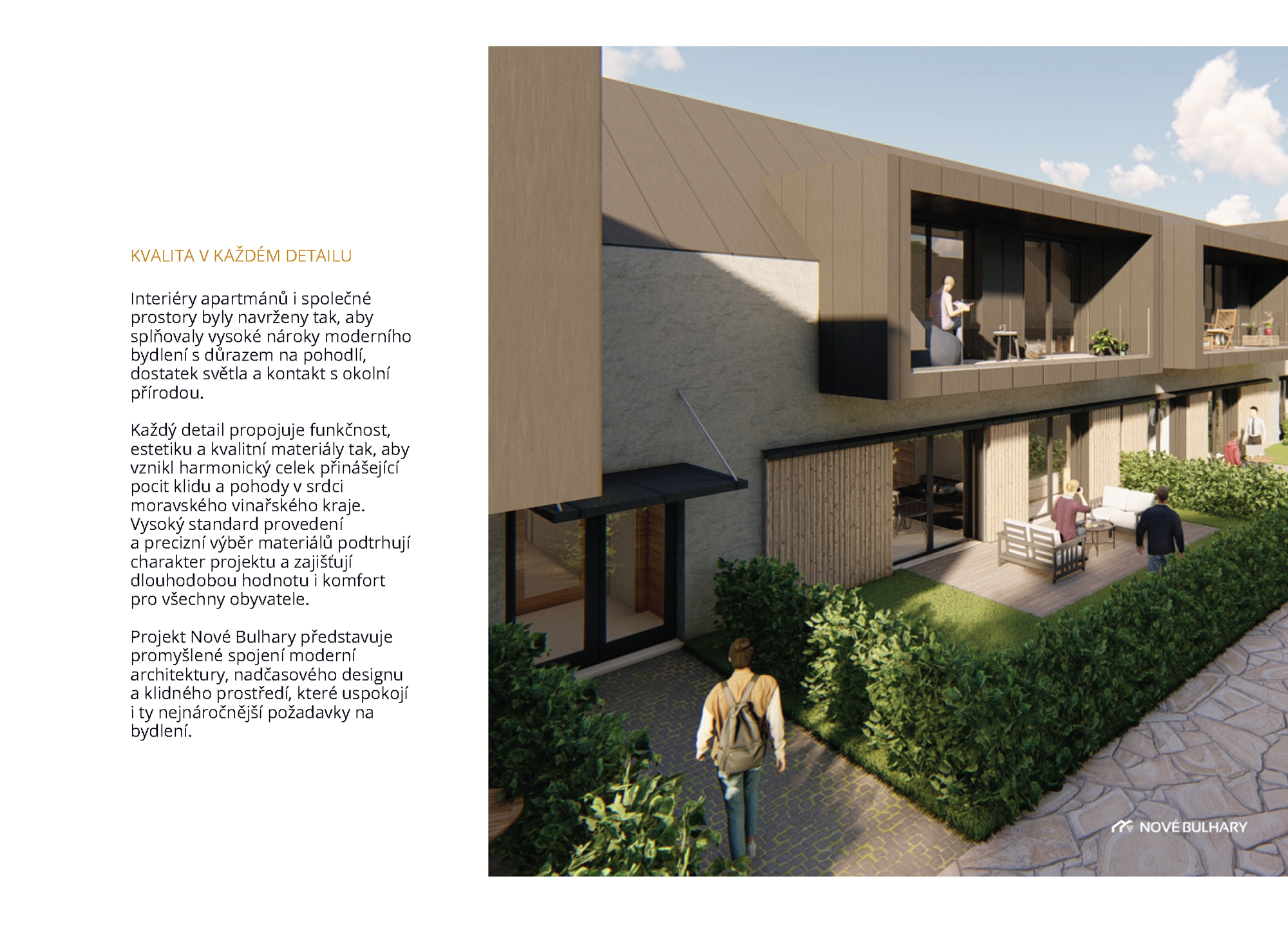 KVALITA V KAŽDÉM DETAILU

Interiéry apartmánů i společné prostory byly navrženy tak, aby splňovaly vysoké nároky moderního bydlení s důrazem na pohodlí, dostatek světla a kontakt s okolní přírodou.

Každý detail propojuje funkčnost, estetiku a kvalitní materiály tak, aby vznikl harmonický celek přinášející pocit klidu a pohody v srdci moravského vinařského kraje. Vysoký standard provedení a precizní výběr materiálů podtrhují charakter projektu a zajišťují dlouhodobou hodnotu i komfort pro všechny obyvatele.

Projekt Nové Bulhary představuje promyšlené spojení moderní architektury, nadčasového designu a klidného prostředí, které uspokojí i ty nejnáročnější požadavky na bydlení.

NOVÉ BULHARY